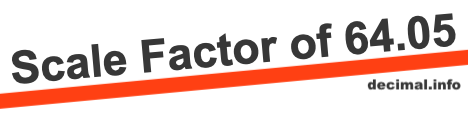 Scale Factor of 64.05

decimal.info